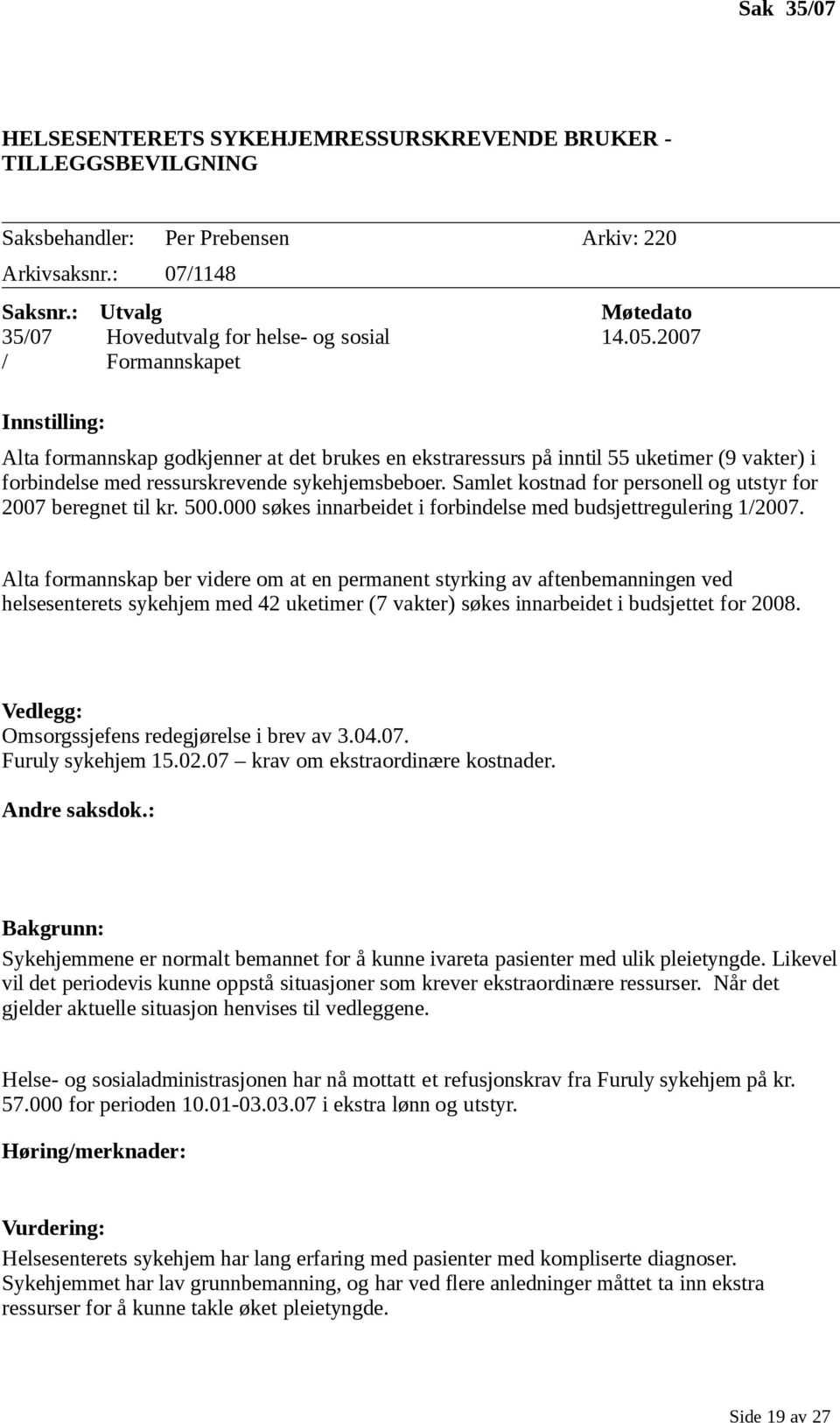 Sak 35/07

HELSESENTERETS SYKEHJEMRESSURSKREVENDE BRUKER - TILLEGGSBEVILGNING

Saksbehandler: Per Prebensen Arkiv: 220
Arkivsaksnr.: 07/1148

| Saksnr.: | Utvalg | Møtedato |
|---|---|---|
| 35/07 | Hovedutvalg for helse- og sosial | 14.05.2007 |
| / | Formannskapet | |

Innstilling:

Alta formannskap godkjenner at det brukes en ekstraressurs på inntil 55 uketimer (9 vakter) i forbindelse med ressurskrevende sykehjemsbeboer. Samlet kostnad for personell og utstyr for 2007 beregnet til kr. 500.000 søkes innarbeidet i forbindelse med budsjettregulering 1/2007.

Alta formannskap ber videre om at en permanent styrking av aftenbemanningen ved helsesenterets sykehjem med 42 uketimer (7 vakter) søkes innarbeidet i budsjettet for 2008.

Vedlegg:
Omsorgssjefens redegjørelse i brev av 3.04.07.
Furuly sykehjem 15.02.07 – krav om ekstraordinære kostnader.

Andre saksdok.:

Bakgrunn:
Sykehjemmene er normalt bemannet for å kunne ivareta pasienter med ulik pleietyngde. Likevel vil det periodevis kunne oppstå situasjoner som krever ekstraordinære ressurser. Når det gjelder aktuelle situasjon henvises til vedleggene.

Helse- og sosialadministrasjonen har nå mottatt et refusjonskrav fra Furuly sykehjem på kr. 57.000 for perioden 10.01-03.03.07 i ekstra lønn og utstyr.

Høring/merknader:

Vurdering:
Helsesenterets sykehjem har lang erfaring med pasienter med kompliserte diagnoser. Sykehjemmet har lav grunnbemanning, og har ved flere anledninger måttet ta inn ekstra ressurser for å kunne takle øket pleietyngde.

Side 19 av 27